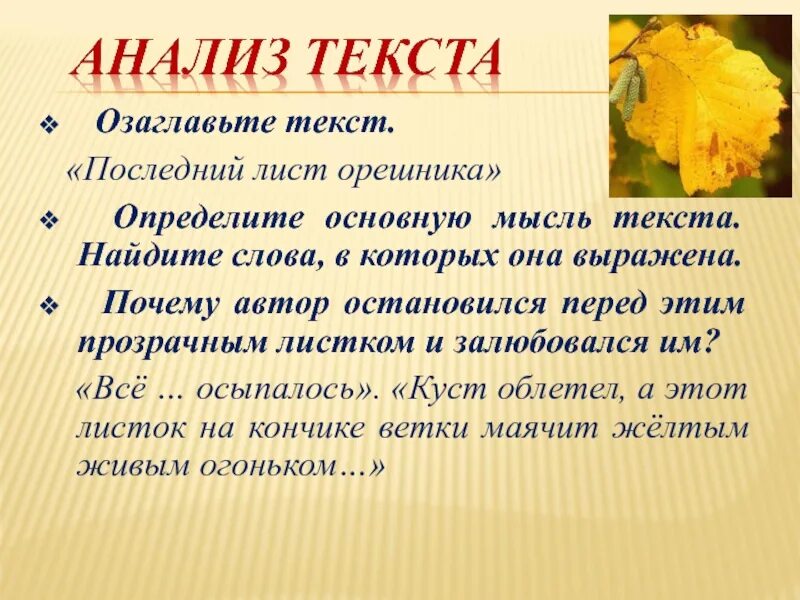 АНАЛИЗ ТЕКСТА

❖ Озаглавьте текст.

«Последний лист орешника»

❖ Определите основную мысль текста. Найдите слова, в которых она выражена.

❖ Почему автор остановился перед этим прозрачным листком и залюбовался им?

«Всё … осыпалось». «Куст облетел, а этот листок на кончике ветки маячит жёлтым живым огоньком…»